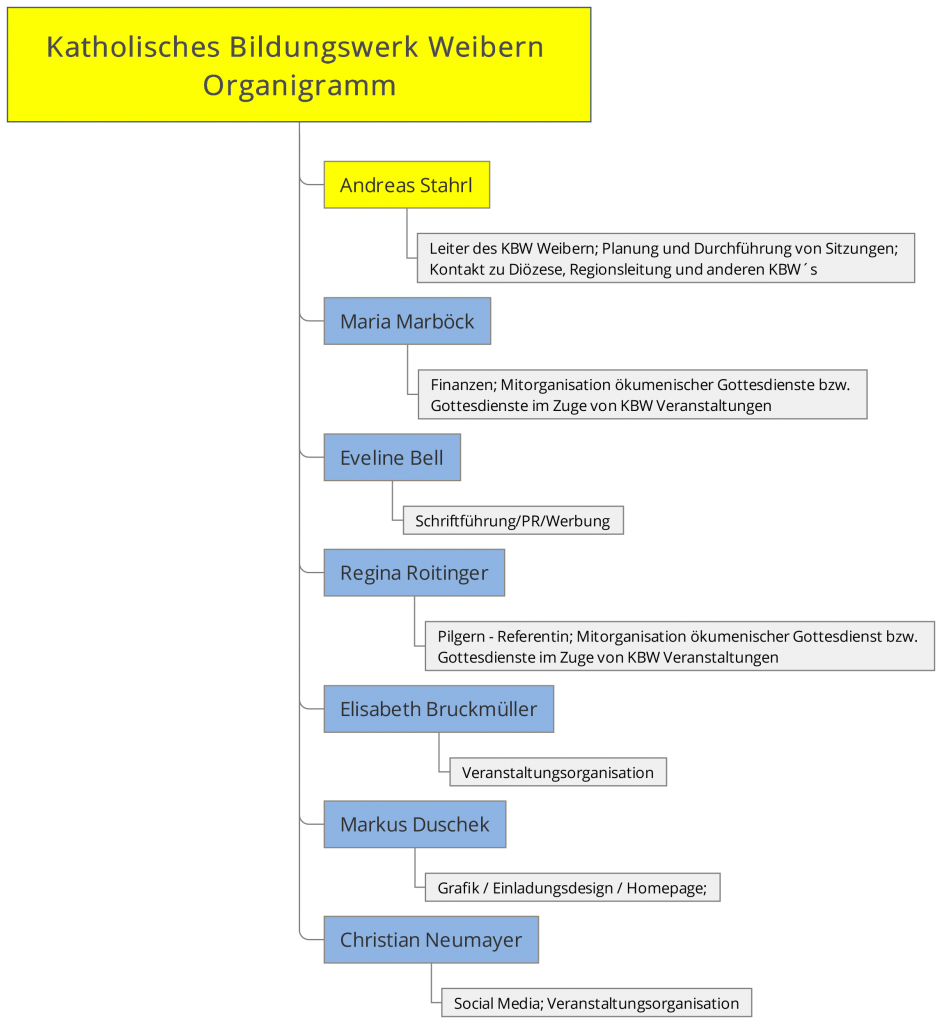 Katholisches Bildungswerk Weibern Organigramm

Andreas Stahrl

Leiter des KBW Weibern; Planung und Durchführung von Sitzungen; Kontakt zu Diözese, Regionsleitung und anderen KBW´s

Maria Marböck

Finanzen; Mitorganisation ökumenischer Gottesdienste bzw. Gottesdienste im Zuge von KBW Veranstaltungen

Eveline Bell

Schriftführung/PR/Werbung

Regina Roitinger

Pilgern - Referentin; Mitorganisation ökumenischer Gottesdienst bzw. Gottesdienste im Zuge von KBW Veranstaltungen

Elisabeth Bruckmüller

Veranstaltungsorganisation

Markus Duschek

Grafik / Einladungsdesign / Homepage;

Christian Neumayer

Social Media; Veranstaltungsorganisation